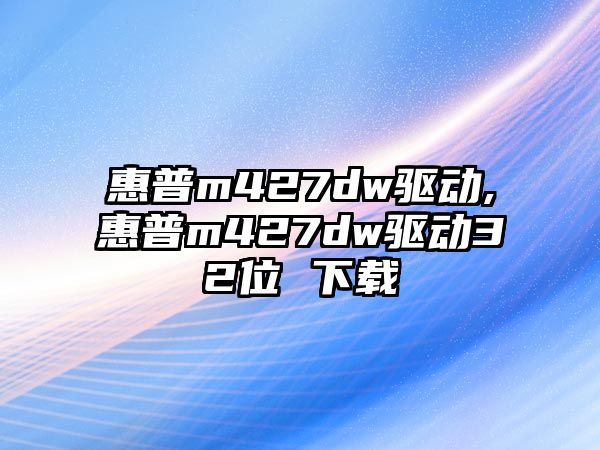 惠普m427dw驱动,惠普m427dw驱动32位 下载